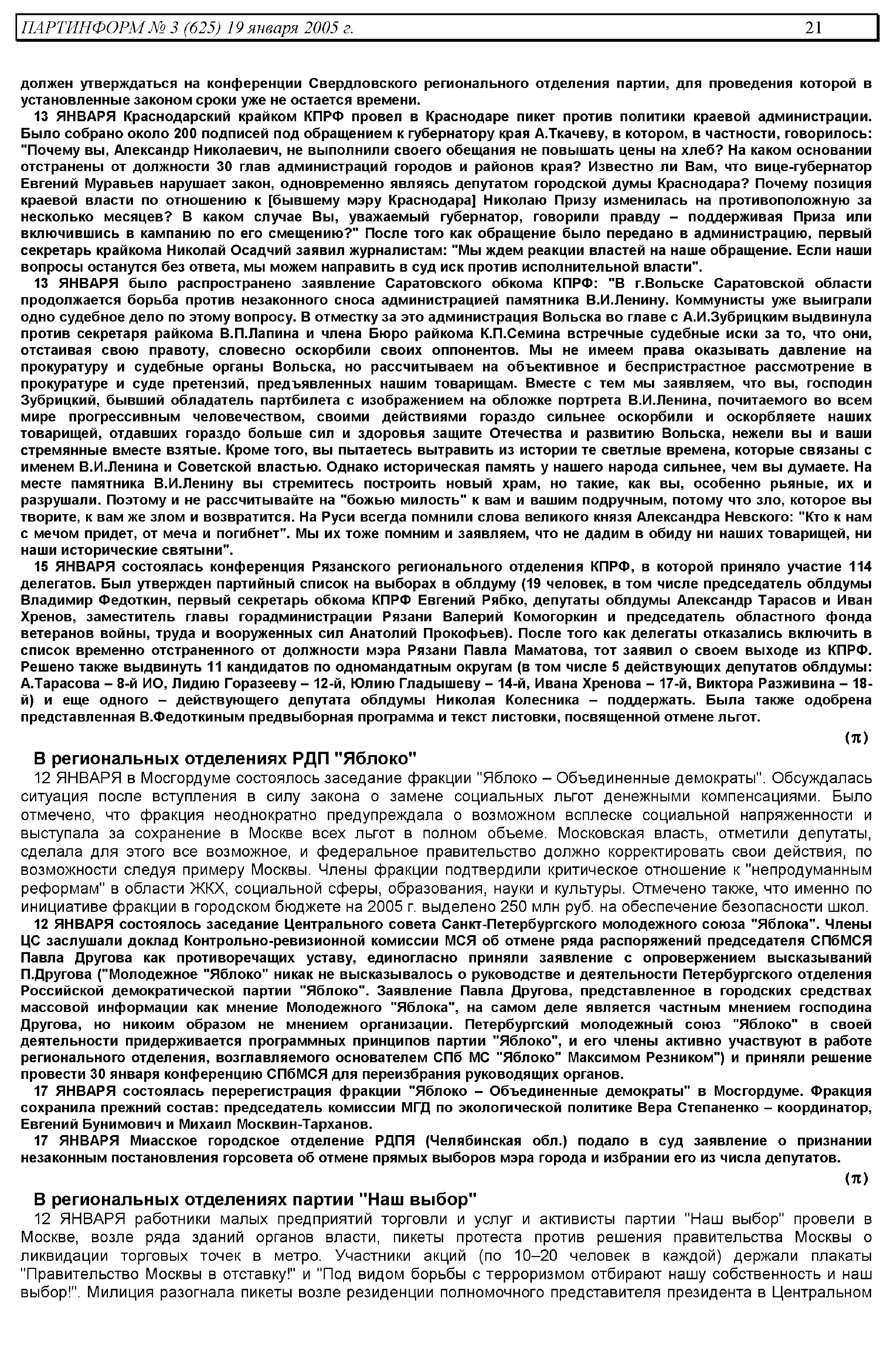 ПАРТИНФОРМ № 3 (625) 19 января 2005 г. 21

должен утверждаться на конференции Свердловского регионального отделения партии, для проведения которой в установленные законом сроки уже не остается времени.

13 ЯНВАРЯ Краснодарский крайком КПРФ провел в Краснодаре пикет против политики краевой администрации. Было собрано около 200 подписей под обращением к губернатору края А.Ткачеву, в котором, в частности, говорилось: "Почему вы, Александр Николаевич, не выполнили своего обещания не повышать цены на хлеб? На каком основании отстранены от должности 30 глав администраций городов и районов края? Известно ли Вам, что вице-губернатор Евгений Муравьев нарушает закон, одновременно являясь депутатом городской думы Краснодара? Почему позиция краевой власти по отношению к [бывшему мэру Краснодара] Николаю Призу изменилась на противоположную за несколько месяцев? В каком случае Вы, уважаемый губернатор, говорили правду – поддерживая Приза или включившись в кампанию по его смещению?" После того как обращение было передано в администрацию, первый секретарь крайкома Николай Осадчий заявил журналистам: "Мы ждем реакции властей на наше обращение. Если наши вопросы останутся без ответа, мы можем направить в суд иск против исполнительной власти".

13 ЯНВАРЯ было распространено заявление Саратовского обкома КПРФ: "В г.Вольске Саратовской области продолжается борьба против незаконного сноса администрацией памятника В.И.Ленину. Коммунисты уже выиграли одно судебное дело по этому вопросу. В отместку за это администрация Вольска во главе с А.И.Зубрицким выдвинула против секретаря райкома В.П.Лапина и члена Бюро райкома К.П.Семина встречные судебные иски за то, что они, отстаивая свою правоту, словесно оскорбили своих оппонентов. Мы не имеем права оказывать давление на прокуратуру и судебные органы Вольска, но рассчитываем на объективное и беспристрастное рассмотрение в прокуратуре и суде претензий, предъявленных нашим товарищам. Вместе с тем мы заявляем, что вы, господин Зубрицкий, бывший обладатель партбилета с изображением на обложке портрета В.И.Ленина, почитаемого во всем мире прогрессивным человечеством, своими действиями гораздо сильнее оскорбили и оскорбляете наших товарищей, отдавших гораздо больше сил и здоровья защите Отечества и развитию Вольска, нежели вы и ваши стремянные вместе взятые. Кроме того, вы пытаетесь вытравить из истории те светлые времена, которые связаны с именем В.И.Ленина и Советской властью. Однако историческая память у нашего народа сильнее, чем вы думаете. На месте памятника В.И.Ленину вы стремитесь построить новый храм, но такие, как вы, особенно рьяные, их и разрушали. Поэтому и не рассчитывайте на "божью милость" к вам и вашим подручным, потому что зло, которое вы творите, к вам же злом и возвратится. На Руси всегда помнили слова великого князя Александра Невского: "Кто к нам с мечом придет, от меча и погибнет". Мы их тоже помним и заявляем, что не дадим в обиду ни наших товарищей, ни наши исторические святыни".

15 ЯНВАРЯ состоялась конференция Рязанского регионального отделения КПРФ, в которой приняло участие 114 делегатов. Был утвержден партийный список на выборах в облдуму (19 человек, в том числе председатель облдумы Владимир Федоткин, первый секретарь обкома КПРФ Евгений Рябко, депутаты облдумы Александр Тарасов и Иван Хренов, заместитель главы горадминистрации Рязани Валерий Комогоркин и председатель областного фонда ветеранов войны, труда и вооруженных сил Анатолий Прокофьев). После того как делегаты отказались включить в список временно отстраненного от должности мэра Рязани Павла Маматова, тот заявил о своем выходе из КПРФ. Решено также выдвинуть 11 кандидатов по одномандатным округам (в том числе 5 действующих депутатов облдумы: А.Тарасова – 8-й ИО, Лидию Горазееву – 12-й, Юлию Гладышеву – 14-й, Ивана Хренова – 17-й, Виктора Разживина – 18-й) и еще одного – действующего депутата облдумы Николая Колесника – поддержать. Была также одобрена представленная В.Федоткиным предвыборная программа и текст листовки, посвященной отмене льгот.

(π)

В региональных отделениях РДП "Яблоко"

12 ЯНВАРЯ в Мосгордуме состоялось заседание фракции "Яблоко – Объединенные демократы". Обсуждалась ситуация после вступления в силу закона о замене социальных льгот денежными компенсациями. Было отмечено, что фракция неоднократно предупреждала о возможном всплеске социальной напряженности и выступала за сохранение в Москве всех льгот в полном объеме. Московская власть, отметили депутаты, сделала для этого все возможное, и федеральное правительство должно корректировать свои действия, по возможности следуя примеру Москвы. Члены фракции подтвердили критическое отношение к "непродуманным реформам" в области ЖКХ, социальной сферы, образования, науки и культуры. Отмечено также, что именно по инициативе фракции в городском бюджете на 2005 г. выделено 250 млн руб. на обеспечение безопасности школ.

12 ЯНВАРЯ состоялось заседание Центрального совета Санкт-Петербургского молодежного союза "Яблока". Члены ЦС заслушали доклад Контрольно-ревизионной комиссии МСЯ об отмене ряда распоряжений председателя СПбМСЯ Павла Другова как противоречащих уставу, единогласно приняли заявление с опровержением высказываний П.Другова ("Молодежное "Яблоко" никак не высказывалось о руководстве и деятельности Петербургского отделения Российской демократической партии "Яблоко". Заявление Павла Другова, представленное в городских средствах массовой информации как мнение Молодежного "Яблока", на самом деле является частным мнением господина Другова, но никоим образом не мнением организации. Петербургский молодежный союз "Яблоко" в своей деятельности придерживается программных принципов партии "Яблоко", и его члены активно участвуют в работе регионального отделения, возглавляемого основателем СПб МС "Яблоко" Максимом Резником") и приняли решение провести 30 января конференцию СПбМСЯ для переизбрания руководящих органов.

17 ЯНВАРЯ состоялась перерегистрация фракции "Яблоко – Объединенные демократы" в Мосгордуме. Фракция сохранила прежний состав: председатель комиссии МГД по экологической политике Вера Степаненко – координатор, Евгений Бунимович и Михаил Москвин-Тарханов.

17 ЯНВАРЯ Миасское городское отделение РДПЯ (Челябинская обл.) подало в суд заявление о признании незаконным постановления горсовета об отмене прямых выборов мэра города и избрании его из числа депутатов.

(π)

В региональных отделениях партии "Наш выбор"

12 ЯНВАРЯ работники малых предприятий торговли и услуг и активисты партии "Наш выбор" провели в Москве, возле ряда зданий органов власти, пикеты протеста против решения правительства Москвы о ликвидации торговых точек в метро. Участники акций (по 10–20 человек в каждой) держали плакаты "Правительство Москвы в отставку!" и "Под видом борьбы с терроризмом отбирают нашу собственность и наш выбор!". Милиция разогнала пикеты возле резиденции полномочного представителя президента в Центральном